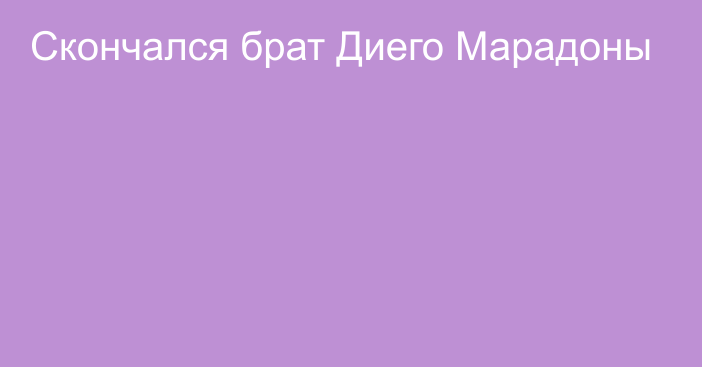 Скончался брат Диего Марадоны